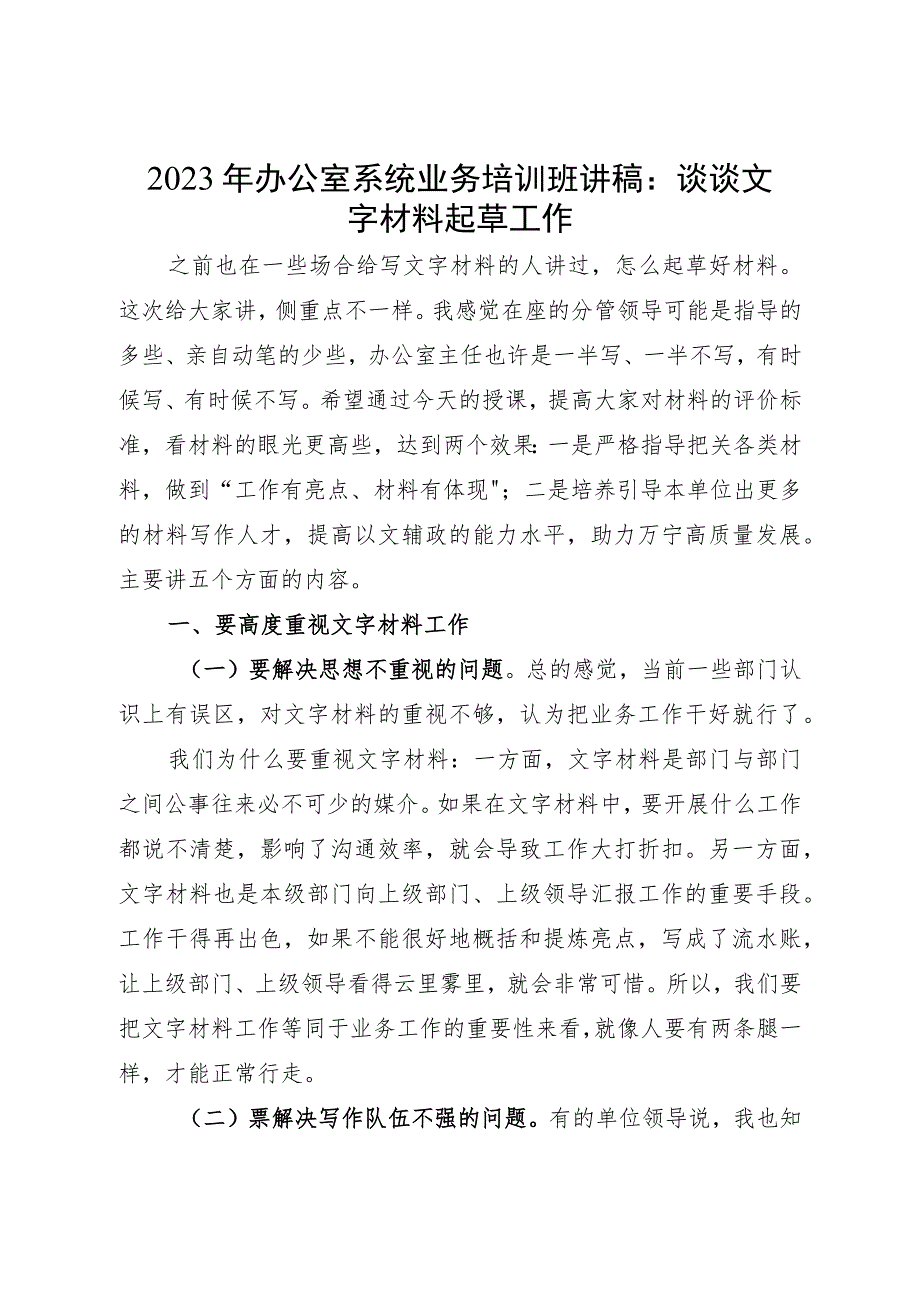 2023年办公室系统业务培训班讲稿：谈谈文字材料起草工作

之前也在一些场合给写文字材料的人讲过，怎么起草好材料。这次给大家讲，侧重点不一样。我感觉在座的分管领导可能是指导的多些、亲自动笔的少些，办公室主任也许是一半写、一半不写，有时候写、有时候不写。希望通过今天的授课，提高大家对材料的评价标准，看材料的眼光更高些，达到两个效果：一是严格指导把关各类材料，做到“工作有亮点、材料有体现"；二是培养引导本单位出更多的材料写作人才，提高以文辅政的能力水平，助力万宁高质量发展。主要讲五个方面的内容。

一、要高度重视文字材料工作

（一）要解决思想不重视的问题。总的感觉，当前一些部门认识上有误区，对文字材料的重视不够，认为把业务工作干好就行了。

我们为什么要重视文字材料：一方面，文字材料是部门与部门之间公事往来必不可少的媒介。如果在文字材料中，要开展什么工作都说不清楚，影响了沟通效率，就会导致工作大打折扣。另一方面，文字材料也是本级部门向上级部门、上级领导汇报工作的重要手段。工作干得再出色，如果不能很好地概括和提炼亮点，写成了流水账，让上级部门、上级领导看得云里雾里，就会非常可惜。所以，我们要把文字材料工作等同于业务工作的重要性来看，就像人要有两条腿一样，才能正常行走。

（二）票解决写作队伍不强的问题。有的单位领导说，我也知